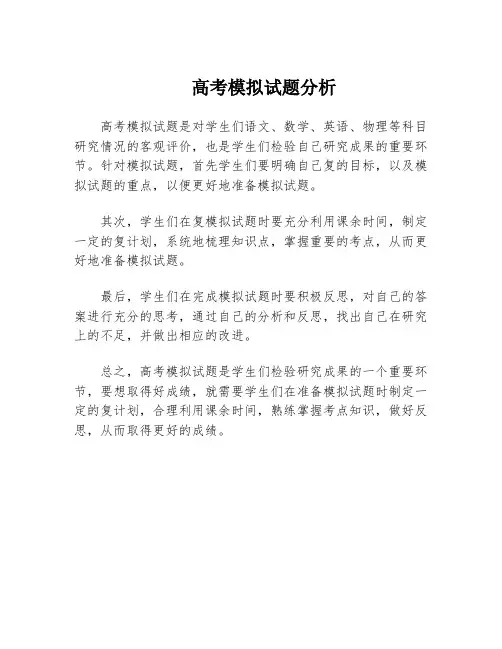 高考模拟试题分析

高考模拟试题是对学生们语文、数学、英语、物理等科目研究情况的客观评价，也是学生们检验自己研究成果的重要环节。针对模拟试题，首先学生们要明确自己复的目标，以及模拟试题的重点，以便更好地准备模拟试题。

其次，学生们在复模拟试题时要充分利用课余时间，制定一定的复计划，系统地梳理知识点，掌握重要的考点，从而更好地准备模拟试题。

最后，学生们在完成模拟试题时要积极反思，对自己的答案进行充分的思考，通过自己的分析和反思，找出自己在研究上的不足，并做出相应的改进。

总之，高考模拟试题是学生们检验研究成果的一个重要环节，要想取得好成绩，就需要学生们在准备模拟试题时制定一定的复计划，合理利用课余时间，熟练掌握考点知识，做好反思，从而取得更好的成绩。